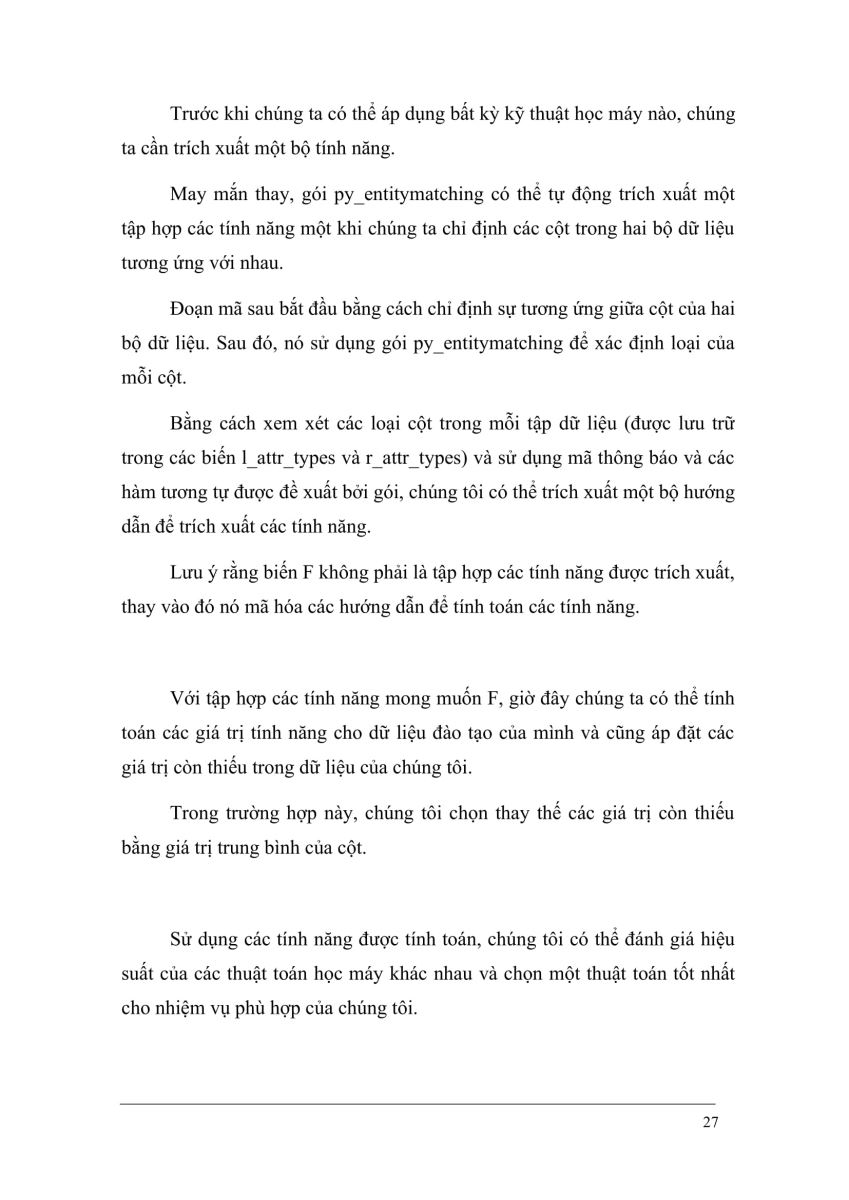 Trước khi chúng ta có thể áp dụng bất kỳ kỹ thuật học máy nào, chúng ta cần trích xuất một bộ tính năng.

May mắn thay, gói py_entitymatching có thể tự động trích xuất một tập hợp các tính năng một khi chúng ta chỉ định các cột trong hai bộ dữ liệu tương ứng với nhau.

Đoạn mã sau bắt đầu bằng cách chỉ định sự tương ứng giữa cột của hai bộ dữ liệu. Sau đó, nó sử dụng gói py_entitymatching để xác định loại của mỗi cột.

Bằng cách xem xét các loại cột trong mỗi tập dữ liệu (được lưu trữ trong các biến l_attr_types và r_attr_types) và sử dụng mã thông báo và các hàm tương tự được đề xuất bởi gói, chúng tôi có thể trích xuất một bộ hướng dẫn để trích xuất các tính năng.

Lưu ý rằng biến F không phải là tập hợp các tính năng được trích xuất, thay vào đó nó mã hóa các hướng dẫn để tính toán các tính năng.

Với tập hợp các tính năng mong muốn F, giờ đây chúng ta có thể tính toán các giá trị tính năng cho dữ liệu đào tạo của mình và cũng áp đặt các giá trị còn thiếu trong dữ liệu của chúng tôi.

Trong trường hợp này, chúng tôi chọn thay thế các giá trị còn thiếu bằng giá trị trung bình của cột.

Sử dụng các tính năng được tính toán, chúng tôi có thể đánh giá hiệu suất của các thuật toán học máy khác nhau và chọn một thuật toán tốt nhất cho nhiệm vụ phù hợp của chúng tôi.

27